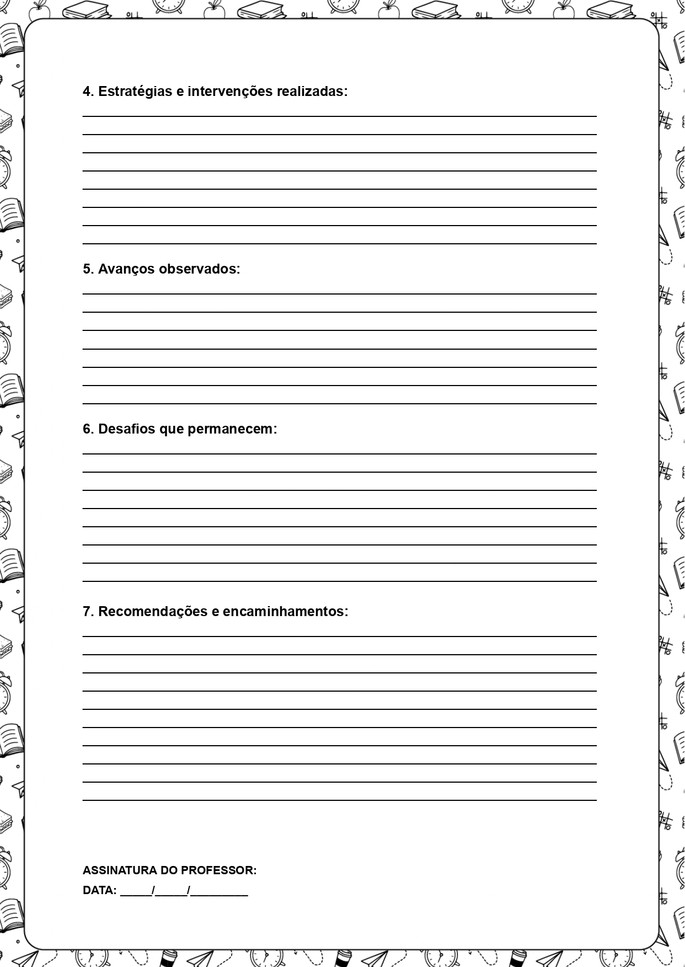 4. Estratégias e intervenções realizadas:

5. Avanços observados:

6. Desafios que permanecem:

7. Recomendações e encaminhamentos:

ASSINATURA DO PROFESSOR:

DATA: _____/_____/_________